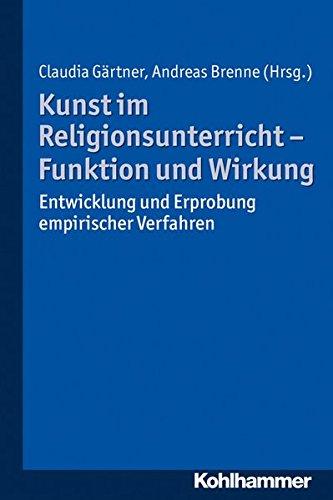 Claudia Gärtner, Andreas Brenne (Hrsg.)

Kunst im Religionsunterricht – Funktion und Wirkung

Entwicklung und Erprobung empirischer Verfahren

Kohlhammer